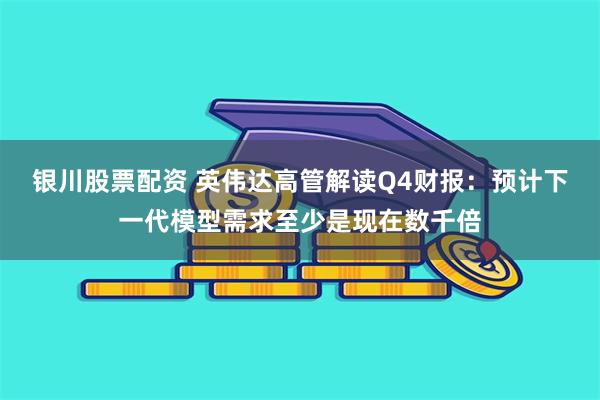 银川股票配资 英伟达高管解读Q4财报：预计下一代模型需求至少是现在数千倍